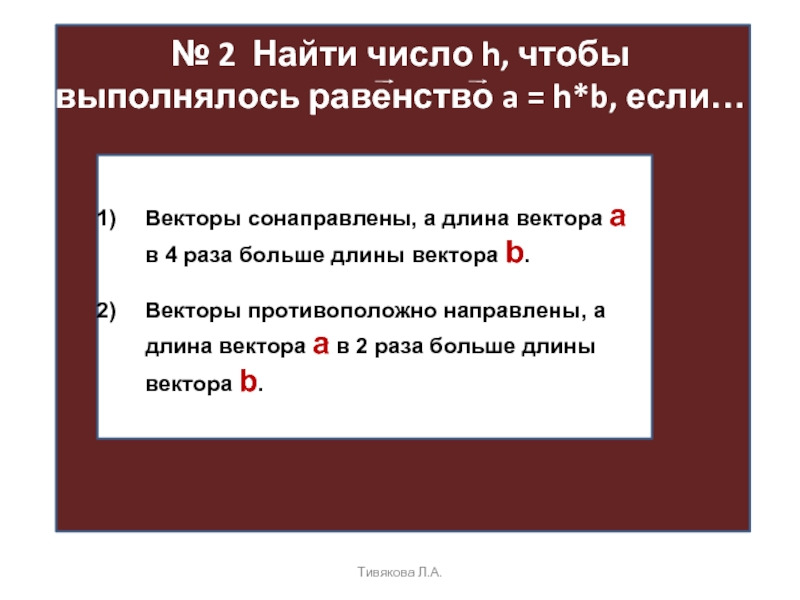 № 2 Найти число h, чтобы выполнялось равенство $\vec{a} = h*\vec{b}$, если…

1) Векторы сонаправлены, а длина вектора a в 4 раза больше длины вектора b.

2) Векторы противоположно направлены, а длина вектора a в 2 раза больше длины вектора b.

Тивякова Л.А.